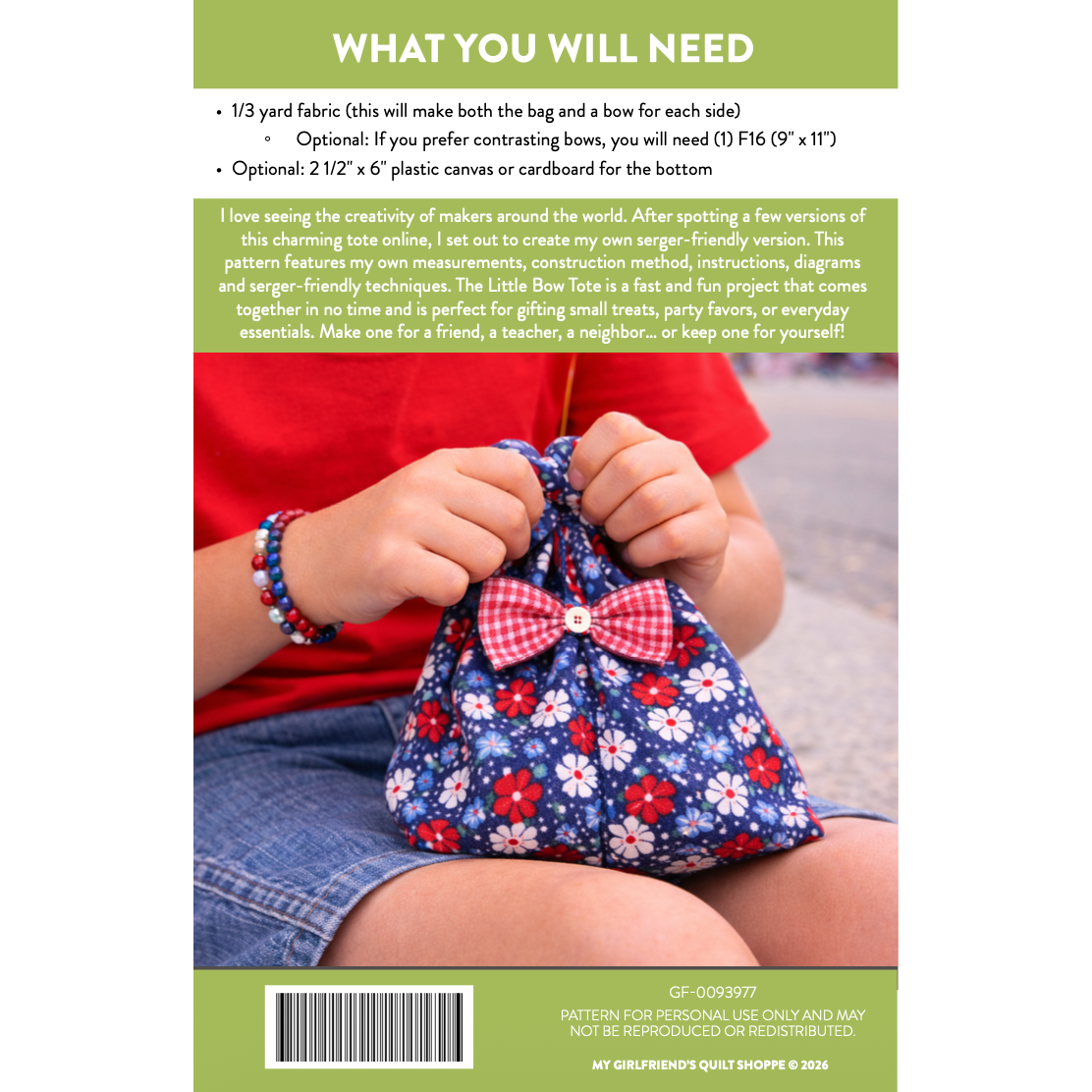 WHAT YOU WILL NEED

• 1/3 yard fabric (this will make both the bag and a bow for each side)
◦ Optional: If you prefer contrasting bows, you will need (1) F16 (9" x 11")
• Optional: 2 1/2" x 6" plastic canvas or cardboard for the bottom

I love seeing the creativity of makers around the world. After spotting a few versions of this charming tote online, I set out to create my own serger-friendly version. This pattern features my own measurements, construction method, instructions, diagrams and serger-friendly techniques. The Little Bow Tote is a fast and fun project that comes together in no time and is perfect for gifting small treats, party favors, or everyday essentials. Make one for a friend, a teacher, a neighbor... or keep one for yourself!

GF-0093977

PATTERN FOR PERSONAL USE ONLY AND MAY NOT BE REPRODUCED OR REDISTRIBUTED.

MY GIRLFRIEND'S QUILT SHOPPE © 2026